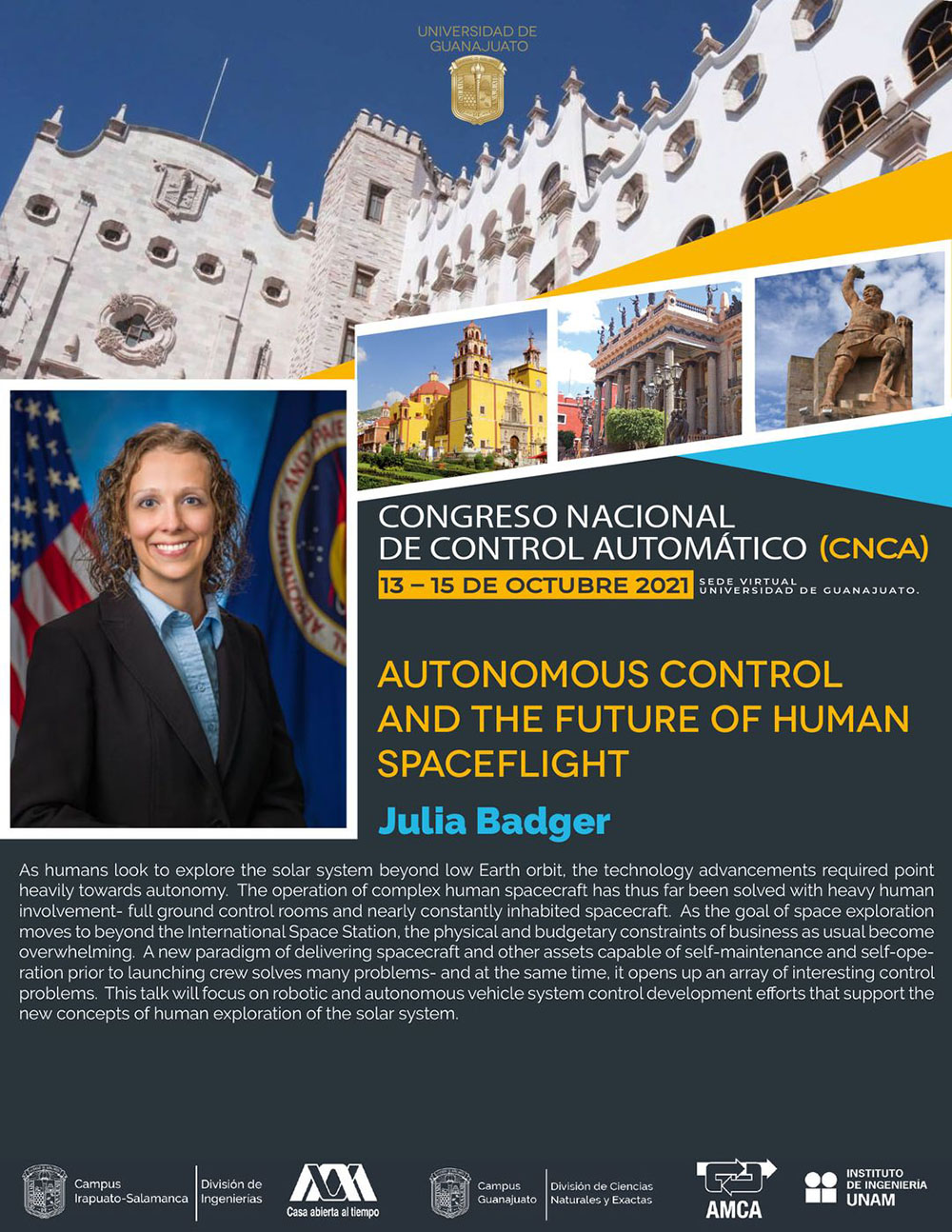 UNIVERSIDAD DE GUANAJUATO

CONGRESO NACIONAL DE CONTROL AUTOMÁTICO (CNCA)

13 – 15 DE OCTUBRE 2021 SEDE VIRTUAL UNIVERSIDAD DE GUANAJUATO.

AUTONOMOUS CONTROL AND THE FUTURE OF HUMAN SPACEFLIGHT

Julia Badger

As humans look to explore the solar system beyond low Earth orbit, the technology advancements required point heavily towards autonomy. The operation of complex human spacecraft has thus far been solved with heavy human involvement- full ground control rooms and nearly constantly inhabited spacecraft. As the goal of space exploration moves to beyond the International Space Station, the physical and budgetary constraints of business as usual become overwhelming. A new paradigm of delivering spacecraft and other assets capable of self-maintenance and self-operation prior to launching crew solves many problems- and at the same time, it opens up an array of interesting control problems. This talk will focus on robotic and autonomous vehicle system control development efforts that support the new concepts of human exploration of the solar system.

Campus Irapuato-Salamanca

División de Ingenierías

Casa abierta al tiempo

Campus Guanajuato

División de Ciencias Naturales y Exactas

AMCA

INSTITUTO DE INGENIERÍA UNAM